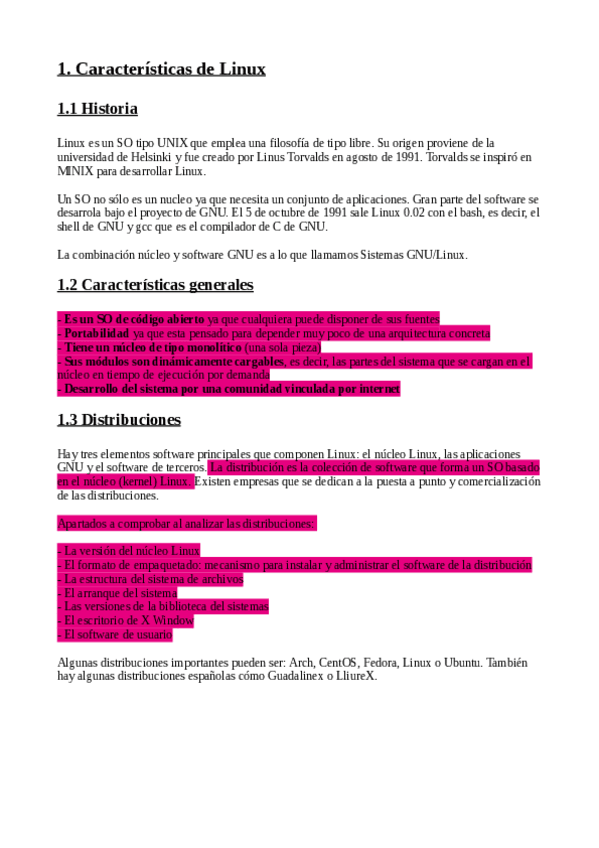 1. Características de Linux

1.1 Historia

Linux es un SO tipo UNIX que emplea una filosofía de tipo libre. Su origen proviene de la universidad de Helsinki y fue creado por Linus Torvalds en agosto de 1991. Torvalds se inspiró en MINIX para desarrollar Linux.

Un SO no sólo es un nucleo ya que necesita un conjunto de aplicaciones. Gran parte del software se desarrola bajo el proyecto de GNU. El 5 de octubre de 1991 sale Linux 0.02 con el bash, es decir, el shell de GNU y gcc que es el compilador de C de GNU.

La combinación núcleo y software GNU es a lo que llamamos Sistemas GNU/Linux.

1.2 Características generales

- Es un SO de código abierto ya que cualquiera puede disponer de sus fuentes
- Portabilidad ya que esta pensado para depender muy poco de una arquitectura concreta
- Tiene un núcleo de tipo monolítico (una sola pieza)
- Sus módulos son dinámicamente cargables, es decir, las partes del sistema que se cargan en el núcleo en tiempo de ejecución por demanda
- Desarrollo del sistema por una comunidad vinculada por internet

1.3 Distribuciones

Hay tres elementos software principales que componen Linux: el núcleo Linux, las aplicaciones GNU y el software de terceros. La distribución es la colección de software que forma un SO basado en el núcleo (kernel) Linux. Existen empresas que se dedican a la puesta a punto y comercialización de las distribuciones.

Apartados a comprobar al analizar las distribuciones:

- La versión del núcleo Linux
- El formato de empaquetado: mecanismo para instalar y administrar el software de la distribución
- La estructura del sistema de archivos
- El arranque del sistema
- Las versiones de la biblioteca del sistemas
- El escritorio de X Window
- El software de usuario

Algunas distribuciones importantes pueden ser: Arch, CentOS, Fedora, Linux o Ubuntu. También hay algunas distribuciones españolas cómo Guadalinex o LliureX.